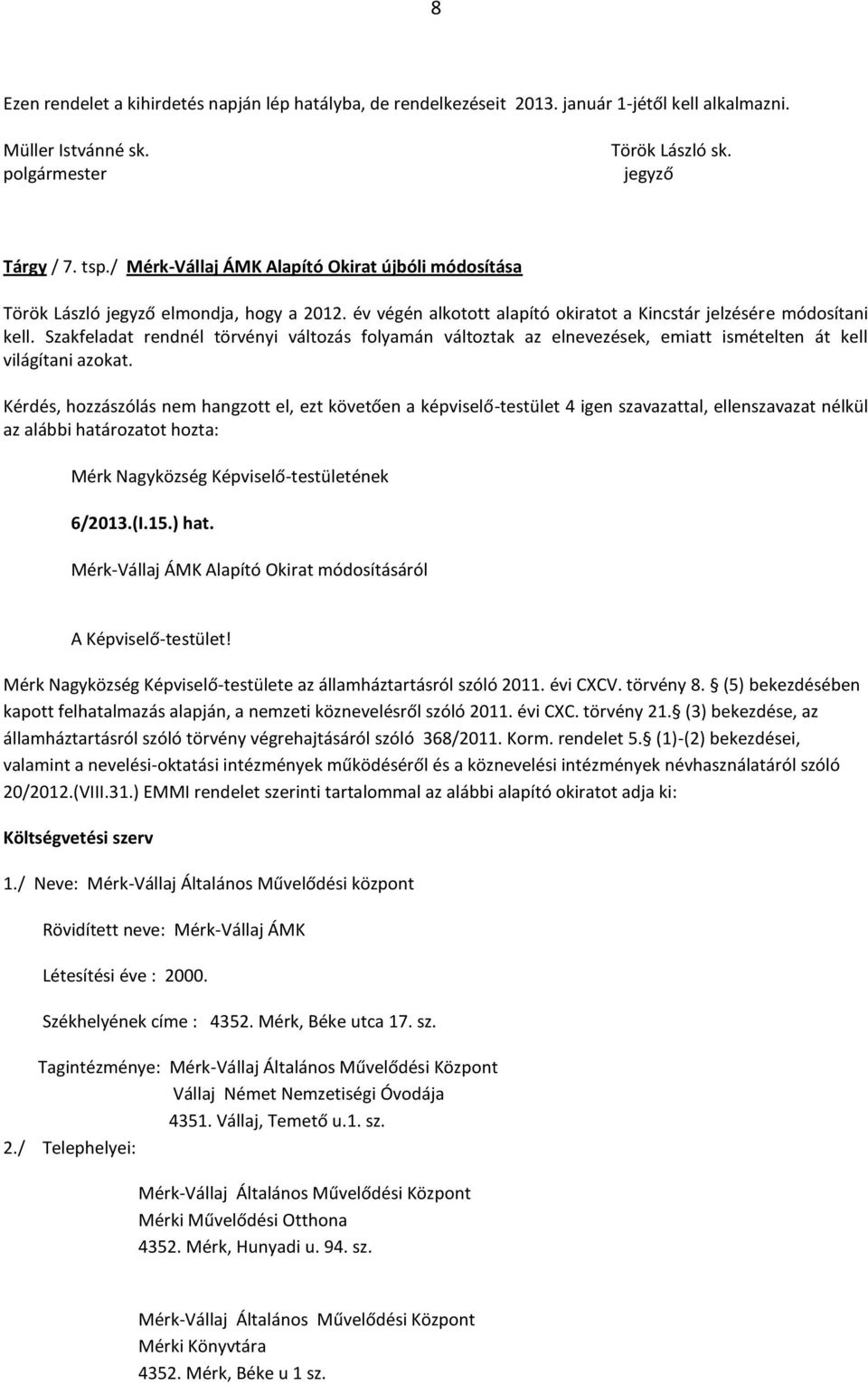 8

Ezen rendelet a kihirdetés napján lép hatályba, de rendelkezéseit 2013. január 1-jétől kell alkalmazni.

Müller Istvánné sk.
polgármester

Török László sk.
jegyző

Tárgy / 7. tsp./ Mérk-Vállaj ÁMK Alapító Okirat újbóli módosítása

Török László jegyző elmondja, hogy a 2012. év végén alkotott alapító okiratot a Kincstár jelzésére módosítani kell. Szakfeladat rendnél törvényi változás folyamán változtak az elnevezések, emiatt ismételten át kell világítani azokat.

Kérdés, hozzászólás nem hangzott el, ezt követően a képviselő-testület 4 igen szavazattal, ellenszavazat nélkül az alábbi határozatot hozta:

Mérk Nagyközség Képviselő-testületének

6/2013.(I.15.) hat.

Mérk-Vállaj ÁMK Alapító Okirat módosításáról

A Képviselő-testület!

Mérk Nagyközség Képviselő-testülete az államháztartásról szóló 2011. évi CXCV. törvény 8. (5) bekezdésében kapott felhatalmazás alapján, a nemzeti köznevelésről szóló 2011. évi CXC. törvény 21. (3) bekezdése, az államháztartásról szóló törvény végrehajtásáról szóló 368/2011. Korm. rendelet 5. (1)-(2) bekezdései, valamint a nevelési-oktatási intézmények működéséről és a köznevelési intézmények névhasználatáról szóló 20/2012.(VIII.31.) EMMI rendelet szerinti tartalommal az alábbi alapító okiratot adja ki:

Költségvetési szerv

1./ Neve: Mérk-Vállaj Általános Művelődési központ

Rövidített neve: Mérk-Vállaj ÁMK

Létesítési éve : 2000.

Székhelyének címe : 4352. Mérk, Béke utca 17. sz.

Tagintézménye: Mérk-Vállaj Általános Művelődési Központ
Vállaj Német Nemzetiségi Óvodája
4351. Vállaj, Temető u.1. sz.

2./ Telephelyei:

Mérk-Vállaj Általános Művelődési Központ
Mérki Művelődési Otthona
4352. Mérk, Hunyadi u. 94. sz.

Mérk-Vállaj Általános Művelődési Központ
Mérki Könyvtára
4352. Mérk, Béke u 1 sz.